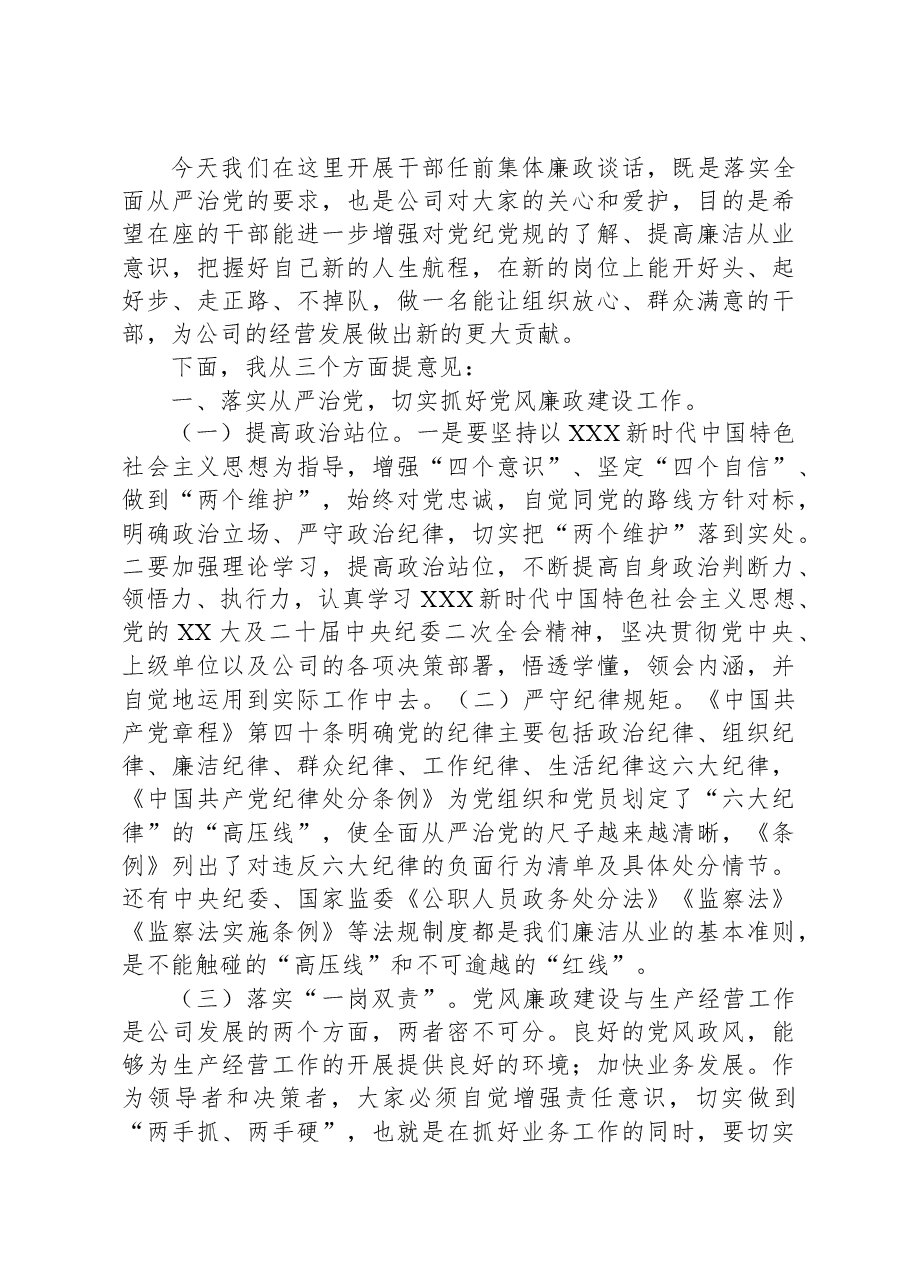 今天我们在这里开展干部任前集体廉政谈话，既是落实全面从严治党的要求，也是公司对大家的关心和爱护，目的是希望在座的干部能进一步增强对党纪党规的了解、提高廉洁从业意识，把握好自己新的人生航程，在新的岗位上能开好头、起好步、走正路、不掉队，做一名能让组织放心、群众满意的干部，为公司的经营发展做出新的更大贡献。

下面，我从三个方面提意见：

一、落实从严治党，切实抓好党风廉政建设工作。

（一）提高政治站位。一是要坚持以XXX新时代中国特色社会主义思想为指导，增强“四个意识”、坚定“四个自信”、做到“两个维护”，始终对党忠诚，自觉同党的路线方针对标，明确政治立场、严守政治纪律，切实把“两个维护”落到实处。二要加强理论学习，提高政治站位，不断提高自身政治判断力、领悟力、执行力，认真学习XXX新时代中国特色社会主义思想、党的XX大及二十届中央纪委二次全会精神，坚决贯彻党中央、上级单位以及公司的各项决策部署，悟透学懂，领会内涵，并自觉地运用到实际工作中去。（二）严守纪律规矩。《中国共产党章程》第四十条明确党的纪律主要包括政治纪律、组织纪律、廉洁纪律、群众纪律、工作纪律、生活纪律这六大纪律，《中国共产党纪律处分条例》为党组织和党员划定了“六大纪律”的“高压线”，使全面从严治党的尺子越来越清晰，《条例》列出了对违反六大纪律的负面行为清单及具体处分情节。还有中央纪委、国家监委《公职人员政务处分法》《监察法》《监察法实施条例》等法规制度都是我们廉洁从业的基本准则，是不能触碰的“高压线”和不可逾越的“红线”。

（三）落实“一岗双责”。党风廉政建设与生产经营工作是公司发展的两个方面，两者密不可分。良好的党风政风，能够为生产经营工作的开展提供良好的环境；加快业务发展。作为领导者和决策者，大家必须自觉增强责任意识，切实做到“两手抓、两手硬”，也就是在抓好业务工作的同时，要切实